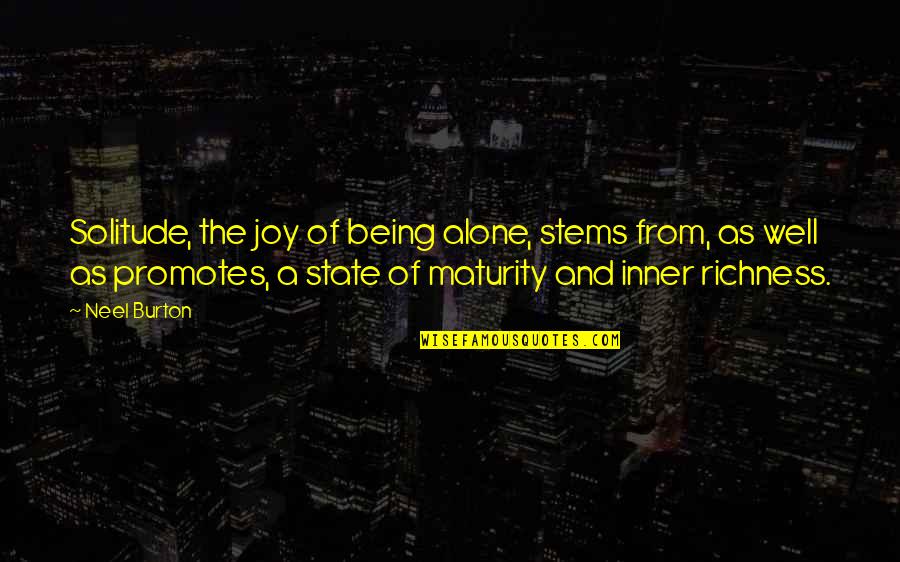 Solitude, the joy of being alone, stems from, as well as promotes, a state of maturity and inner richness.

~ Neel Burton

WISEFAMOUSQUOTES.COM